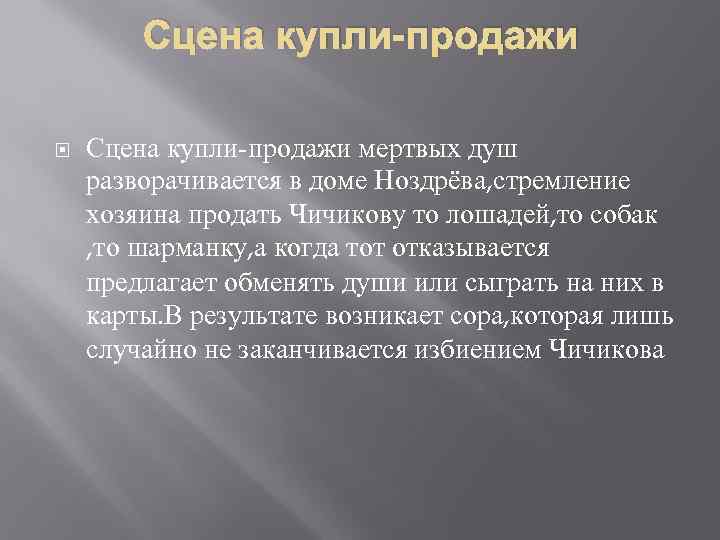 Сцена купли-продажи

Сцена купли-продажи мертвых душ разворачивается в доме Ноздрёва,стремление хозяина продать Чичикову то лошадей,то собак ,то шарманку,а когда тот отказывается предлагает обменять души или сыграть на них в карты.В результате возникает сора,которая лишь случайно не заканчивается избиением Чичикова